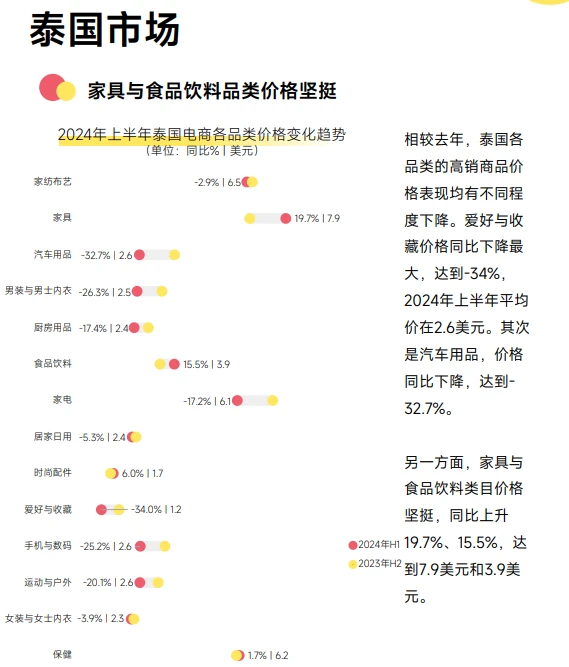 泰国市场

家具与食品饮料品类价格坚挺

2024年上半年泰国电商各品类价格变化趋势
（单位：同比% | 美元）

家纺布艺 -2.9% | 6.5
家具 19.7% | 7.9
汽车用品 -32.7% | 2.6
男装与男士内衣 -26.3% | 2.5
厨房用品 -17.4% | 2.4
食品饮料 15.5% | 3.9
家电 -17.2% | 6.1
居家日用 -5.3% | 2.4
时尚配件 6.0% | 1.7
爱好与收藏 -34.0% | 1.2
手机与数码 -25.2% | 2.6
运动与户外 -20.1% | 2.6
女装与女士内衣 -3.9% | 2.3
保健 1.7% | 6.2

2024年H1
2023年H2

相较去年，泰国各品类的高销商品价格表现均有不同程度下降。爱好与收藏价格同比下降最大，达到-34%，2024年上半年平均价在2.6美元。其次是汽车用品，价格同比下降，达到-32.7%。

另一方面，家具与食品饮料类目价格坚挺，同比上升19.7%、15.5%，达到7.9美元和3.9美元。